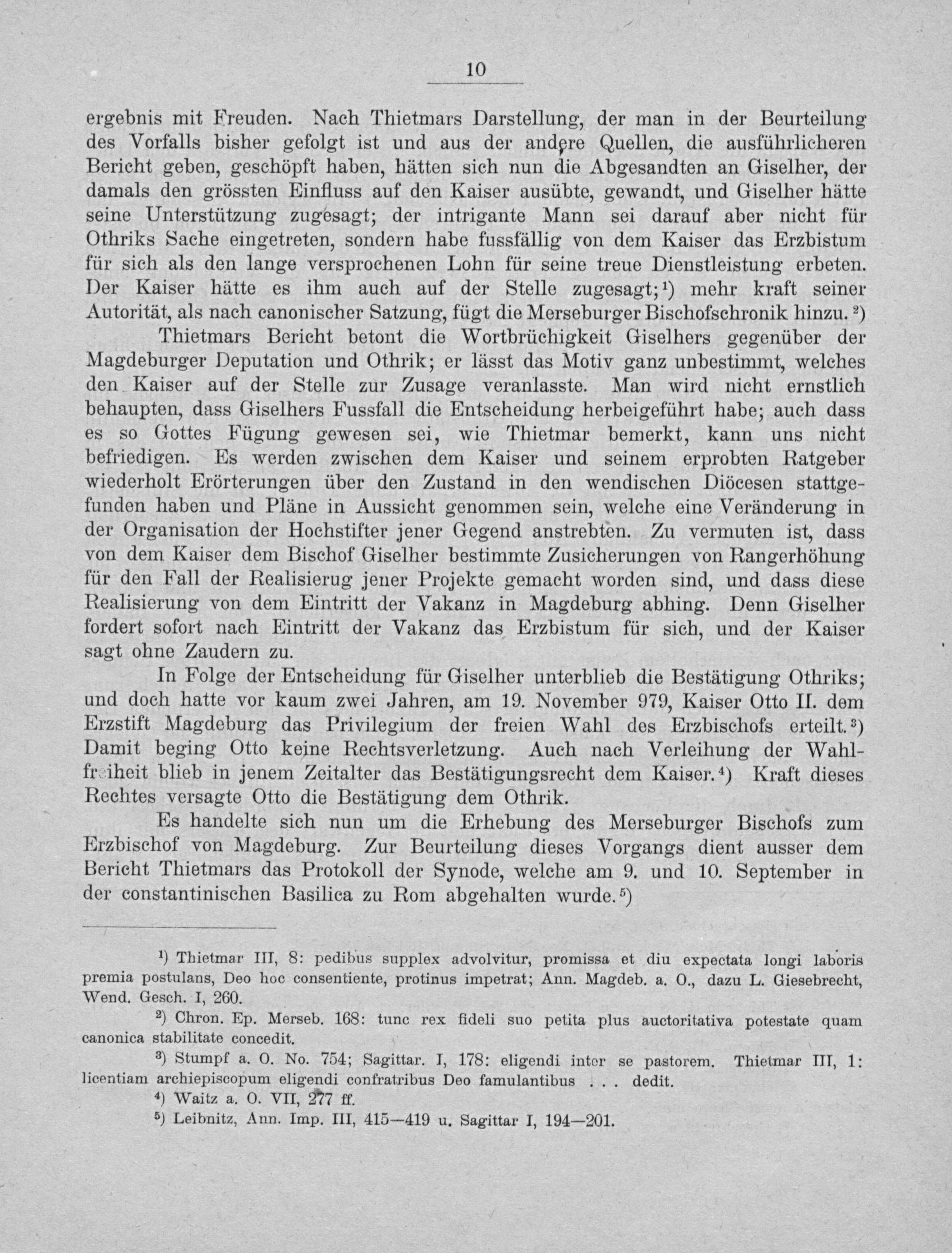 10

ergebnis mit Freuden. Nach Thietmars Darstellung, der man in der Beurteilung des Vorfalls bisher gefolgt ist und aus der andere Quellen, die ausführlicheren Bericht geben, geschöpft haben, hätten sich nun die Abgesandten an Giselher, der damals den grössten Einfluss auf den Kaiser ausübte, gewandt, und Giselher hätte seine Unterstützung zugesagt; der intrigante Mann sei darauf aber nicht für Othriks Sache eingetreten, sondern habe fussfällig von dem Kaiser das Erzbistum für sich als den lange versprochenen Lohn für seine treue Dienstleistung erbeten. Der Kaiser hätte es ihm auch auf der Stelle zugesagt;$^{1}$) mehr kraft seiner Autorität, als nach canonischer Satzung, fügt die Merseburger Bischofschronik hinzu.$^{2}$)

Thietmars Bericht betont die Wortbrüchigkeit Giselhers gegenüber der Magdeburger Deputation und Othrik; er lässt das Motiv ganz unbestimmt, welches den Kaiser auf der Stelle zur Zusage veranlasste. Man wird nicht ernstlich behaupten, dass Giselhers Fussfall die Entscheidung herbeigeführt habe; auch dass es so Gottes Fügung gewesen sei, wie Thietmar bemerkt, kann uns nicht befriedigen. Es werden zwischen dem Kaiser und seinem erprobten Ratgeber wiederholt Erörterungen über den Zustand in den wendischen Diöcesen stattgefunden haben und Pläne in Aussicht genommen sein, welche eine Veränderung in der Organisation der Hochstifter jener Gegend anstrebten. Zu vermuten ist, dass von dem Kaiser dem Bischof Giselher bestimmte Zusicherungen von Rangerhöhung für den Fall der Realisierug jener Projekte gemacht worden sind, und dass diese Realisierung von dem Eintritt der Vakanz in Magdeburg abhing. Denn Giselher fordert sofort nach Eintritt der Vakanz das Erzbistum für sich, und der Kaiser sagt ohne Zaudern zu.

In Folge der Entscheidung für Giselher unterblieb die Bestätigung Othriks; und doch hatte vor kaum zwei Jahren, am 19. November 979, Kaiser Otto II. dem Erzstift Magdeburg das Privilegium der freien Wahl des Erzbischofs erteilt.$^{3}$) Damit beging Otto keine Rechtsverletzung. Auch nach Verleihung der Wahlfreiheit blieb in jenem Zeitalter das Bestätigungsrecht dem Kaiser.$^{4}$) Kraft dieses Rechtes versagte Otto die Bestätigung dem Othrik.

Es handelte sich nun um die Erhebung des Merseburger Bischofs zum Erzbischof von Magdeburg. Zur Beurteilung dieses Vorgangs dient ausser dem Bericht Thietmars das Protokoll der Synode, welche am 9. und 10. September in der constantinischen Basilica zu Rom abgehalten wurde.$^{5}$)

$^{1}$) Thietmar III, 8: pedibus supplex advolvitur, promissa et diu expectata longi laboris premia postulans, Deo hoc consentiente, protinus impetrat; Ann. Magdeb. a. O., dazu L. Giesebrecht, Wend. Gesch. I, 260.

$^{2}$) Chron. Ep. Merseb. 168: tunc rex fideli suo petita plus auctoritativa potestate quam canonica stabilitate concedit.

$^{3}$) Stumpf a. O. No. 754; Sagittar. I, 178: eligendi inter se pastorem. Thietmar III, 1: licentiam archiepiscopum eligendi confratribus Deo famulantibus . . . dedit.

$^{4}$) Waitz a. O. VII, 277 ff.

$^{5}$) Leibnitz, Ann. Imp. III, 415—419 u. Sagittar I, 194—201.